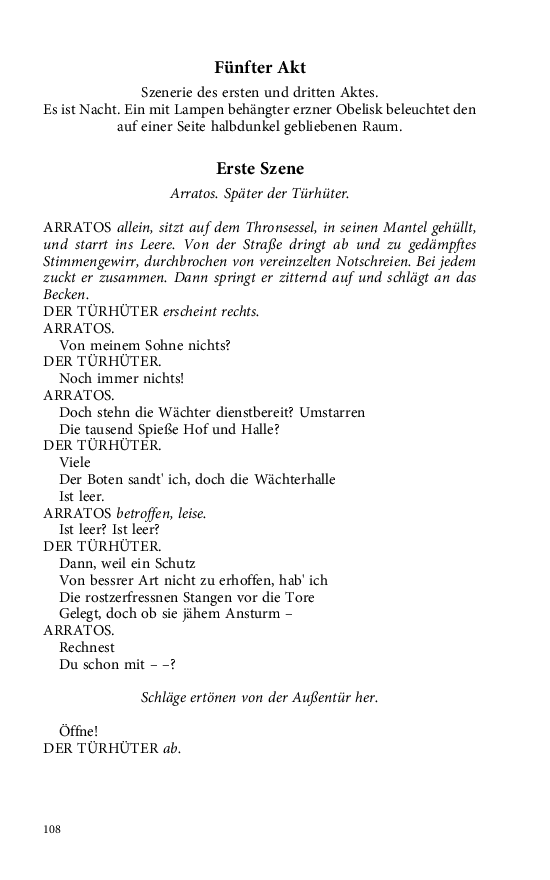 Fünfter Akt

Szenerie des ersten und dritten Aktes.
Es ist Nacht. Ein mit Lampen behängter erzner Obelisk beleuchtet den auf einer Seite halbdunkel gebliebenen Raum.

Erste Szene

Arratos. Später der Türhüter.

ARRATOS allein, sitzt auf dem Thronsessel, in seinen Mantel gehüllt, und starrt ins Leere. Von der Straße dringt ab und zu gedämpftes Stimmengewirr, durchbrochen von vereinzelten Notschreien. Bei jedem zuckt er zusammen. Dann springt er zitternd auf und schlägt an das Becken.
DER TÜRHÜTER erscheint rechts.
ARRATOS.
Von meinem Sohne nichts?
DER TÜRHÜTER.
Noch immer nichts!
ARRATOS.
Doch stehn die Wächter dienstbereit? Umstarren
Die tausend Spieße Hof und Halle?
DER TÜRHÜTER.
Viele
Der Boten sandt' ich, doch die Wächterhalle
Ist leer.
ARRATOS betroffen, leise.
Ist leer? Ist leer?
DER TÜRHÜTER.
Dann, weil ein Schutz
Von bessrer Art nicht zu erhoffen, hab' ich
Die rostzerfressnen Stangen vor die Tore
Gelegt, doch ob sie jähem Ansturm –
ARRATOS.
Rechnest
Du schon mit – –?

Schläge ertönen von der Außentür her.

Öffne!
DER TÜRHÜTER ab.

108